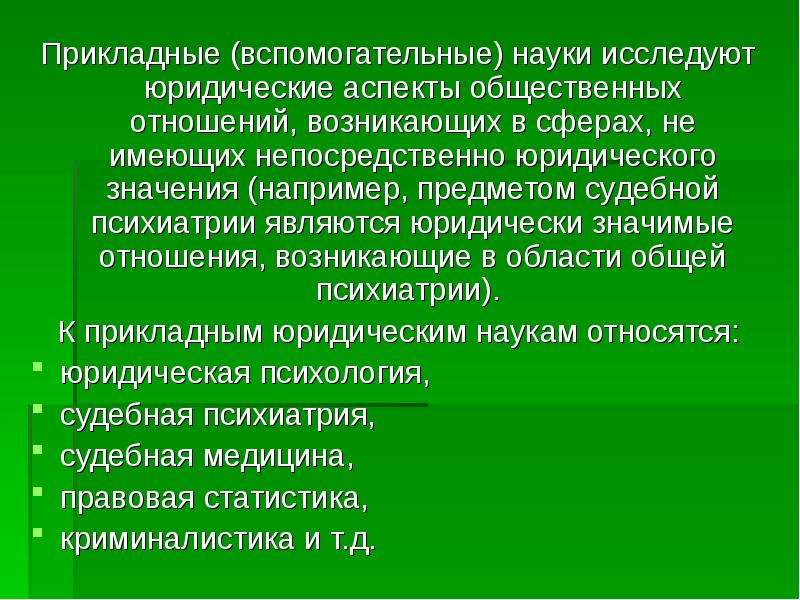 Прикладные (вспомогательные) науки исследуют юридические аспекты общественных отношений, возникающих в сферах, не имеющих непосредственно юридического значения (например, предметом судебной психиатрии являются юридически значимые отношения, возникающие в области общей психиатрии).

К прикладным юридическим наукам относятся:

- юридическая психология,
- судебная психиатрия,
- судебная медицина,
- правовая статистика,
- криминалистика и т.д.